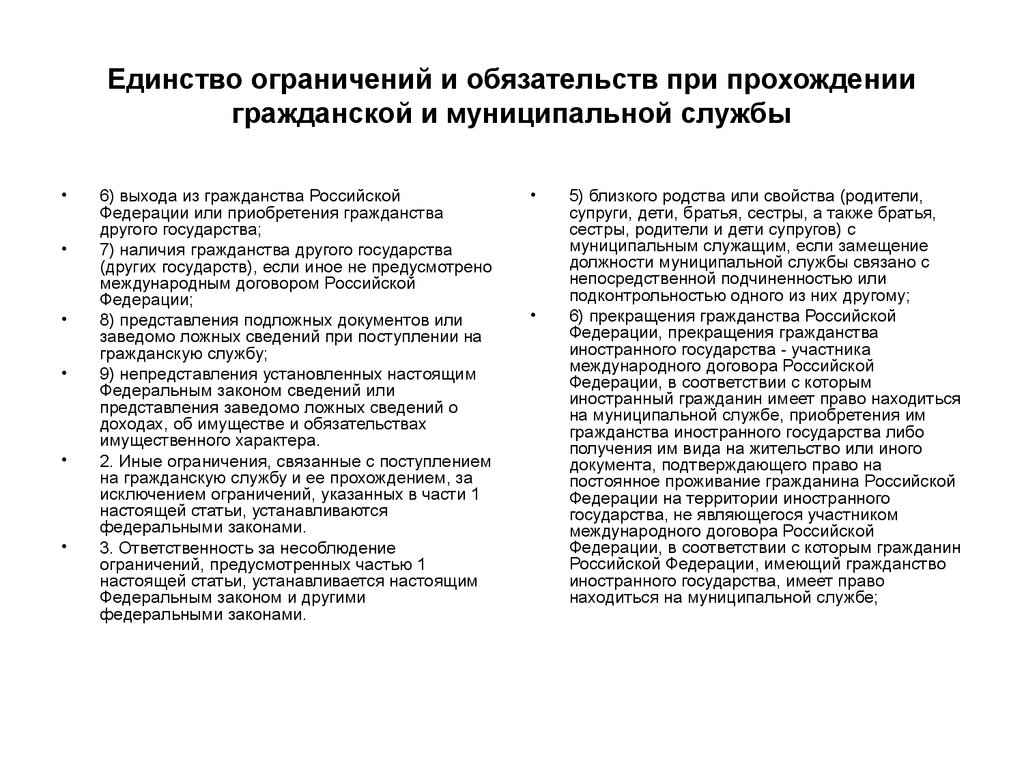 Единство ограничений и обязательств при прохождении гражданской и муниципальной службы

• 6) выхода из гражданства Российской Федерации или приобретения гражданства другого государства;
• 7) наличия гражданства другого государства (других государств), если иное не предусмотрено международным договором Российской Федерации;
• 8) представления подложных документов или заведомо ложных сведений при поступлении на гражданскую службу;
• 9) непредставления установленных настоящим Федеральным законом сведений или представления заведомо ложных сведений о доходах, об имуществе и обязательствах имущественного характера.
• 2. Иные ограничения, связанные с поступлением на гражданскую службу и ее прохождением, за исключением ограничений, указанных в части 1 настоящей статьи, устанавливаются федеральными законами.
• 3. Ответственность за несоблюдение ограничений, предусмотренных частью 1 настоящей статьи, устанавливается настоящим Федеральным законом и другими федеральными законами.

• 5) близкого родства или свойства (родители, супруги, дети, братья, сестры, а также братья, сестры, родители и дети супругов) с муниципальным служащим, если замещение должности муниципальной службы связано с непосредственной подчиненностью или подконтрольностью одного из них другому;
• 6) прекращения гражданства Российской Федерации, прекращения гражданства иностранного государства - участника международного договора Российской Федерации, в соответствии с которым иностранный гражданин имеет право находиться на муниципальной службе, приобретения им гражданства иностранного государства либо получения им вида на жительство или иного документа, подтверждающего право на постоянное проживание гражданина Российской Федерации на территории иностранного государства, не являющегося участником международного договора Российской Федерации, в соответствии с которым гражданин Российской Федерации, имеющий гражданство иностранного государства, имеет право находиться на муниципальной службе;